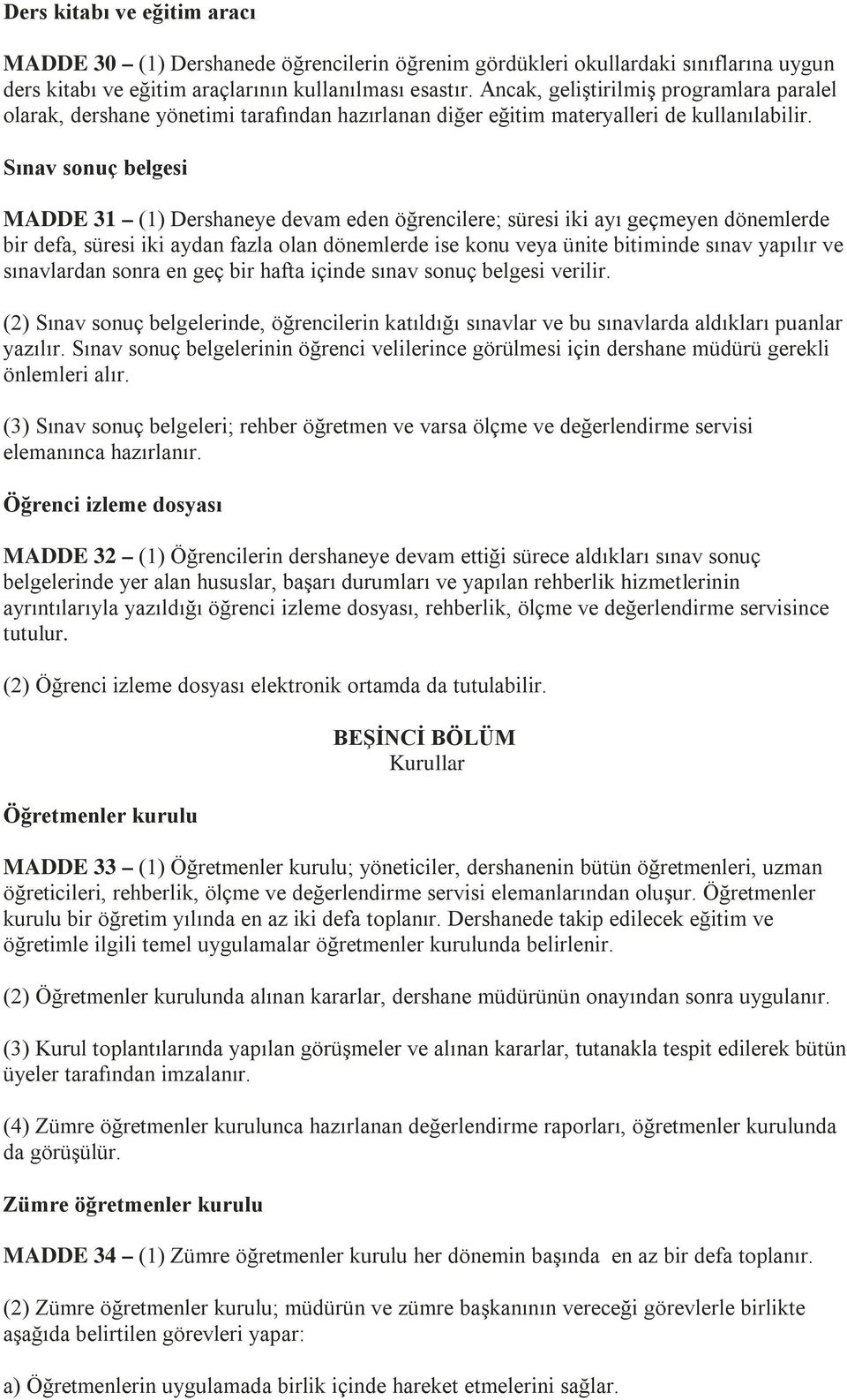 Ders kitabı ve eğitim aracı

MADDE 30 – (1) Dershanede öğrencilerin öğrenim gördükleri okullardaki sınıflarına uygun ders kitabı ve eğitim araçlarının kullanılması esastır. Ancak, geliştirilmiş programlara paralel olarak, dershane yönetimi tarafından hazırlanan diğer eğitim materyalleri de kullanılabilir.

Sınav sonuç belgesi

MADDE 31 – (1) Dershaneye devam eden öğrencilere; süresi iki ayı geçmeyen dönemlerde bir defa, süresi iki aydan fazla olan dönemlerde ise konu veya ünite bitiminde sınav yapılır ve sınavlardan sonra en geç bir hafta içinde sınav sonuç belgesi verilir.

(2) Sınav sonuç belgelerinde, öğrencilerin katıldığı sınavlar ve bu sınavlarda aldıkları puanlar yazılır. Sınav sonuç belgelerinin öğrenci velilerince görülmesi için dershane müdürü gerekli önlemleri alır.

(3) Sınav sonuç belgeleri; rehber öğretmen ve varsa ölçme ve değerlendirme servisi elemanınca hazırlanır.

Öğrenci izleme dosyası

MADDE 32 – (1) Öğrencilerin dershaneye devam ettiği sürece aldıkları sınav sonuç belgelerinde yer alan hususlar, başarı durumları ve yapılan rehberlik hizmetlerinin ayrıntılarıyla yazıldığı öğrenci izleme dosyası, rehberlik, ölçme ve değerlendirme servisince tutulur.

(2) Öğrenci izleme dosyası elektronik ortamda da tutulabilir.

BEŞİNCİ BÖLÜM
Kurullar

Öğretmenler kurulu

MADDE 33 – (1) Öğretmenler kurulu; yöneticiler, dershanenin bütün öğretmenleri, uzman öğreticileri, rehberlik, ölçme ve değerlendirme servisi elemanlarından oluşur. Öğretmenler kurulu bir öğretim yılında en az iki defa toplanır. Dershanede takip edilecek eğitim ve öğretimle ilgili temel uygulamalar öğretmenler kurulunda belirlenir.

(2) Öğretmenler kurulunda alınan kararlar, dershane müdürünün onayından sonra uygulanır.

(3) Kurul toplantılarında yapılan görüşmeler ve alınan kararlar, tutanakla tespit edilerek bütün üyeler tarafından imzalanır.

(4) Zümre öğretmenler kurulunca hazırlanan değerlendirme raporları, öğretmenler kurulunda da görüşülür.

Zümre öğretmenler kurulu

MADDE 34 – (1) Zümre öğretmenler kurulu her dönemin başında en az bir defa toplanır.

(2) Zümre öğretmenler kurulu; müdürün ve zümre başkanının vereceği görevlerle birlikte aşağıda belirtilen görevleri yapar:

a) Öğretmenlerin uygulamada birlik içinde hareket etmelerini sağlar.